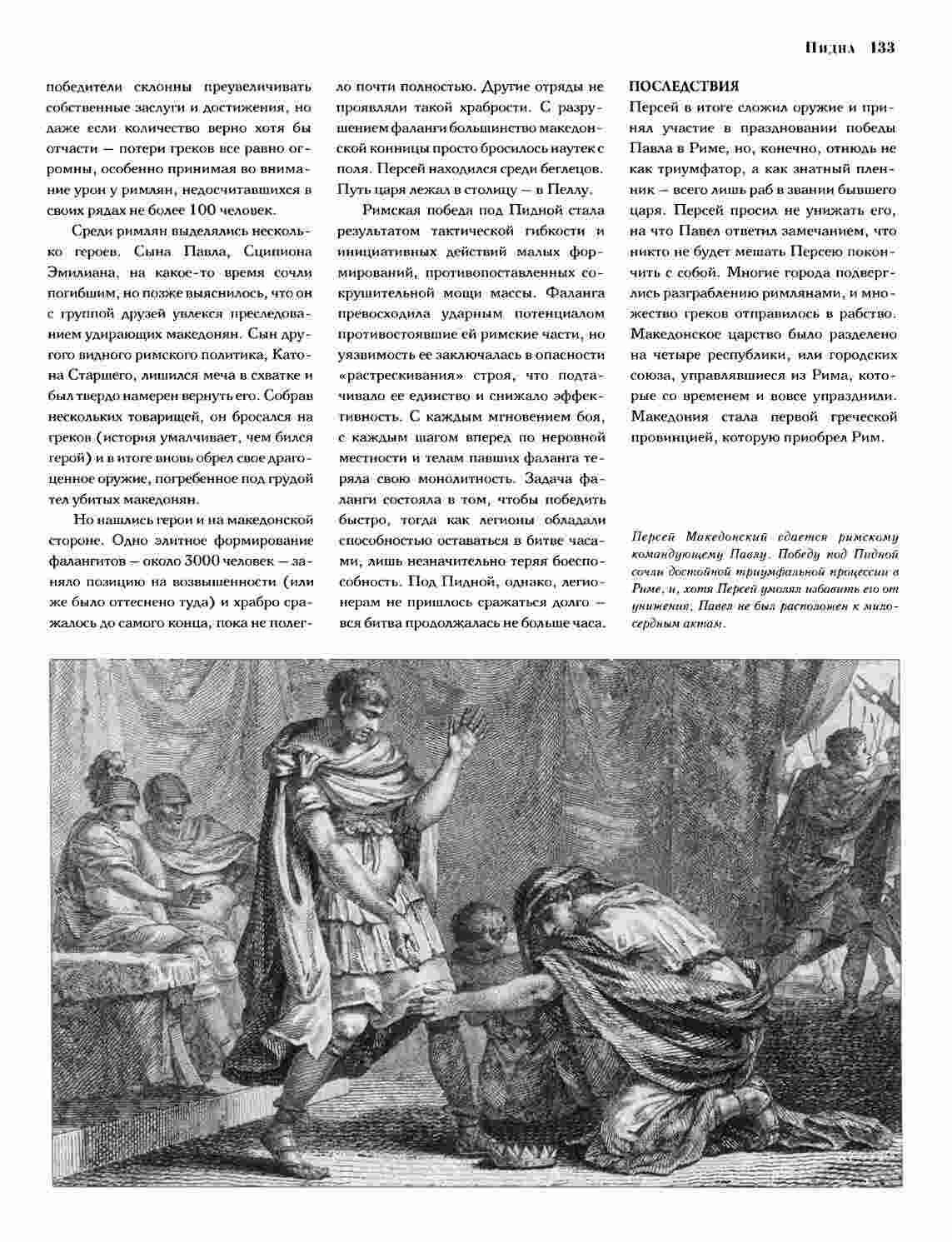 Пидна 133

победители склонны преувеличивать собственные заслуги и достижения, но даже если количество верно хотя бы отчасти — потери греков все равно огромны, особенно принимая во внимание урон у римлян, недосчитавшихся в своих рядах не более 100 человек.

Среди римлян выделялись несколько героев. Сына Павла, Сципиона Эмилиана, на какое-то время сочли погибшим, но позже выяснилось, что он с группой друзей увлекся преследованием удирающих македонян. Сын другого видного римского политика, Катона Старшего, лишился меча в схватке и был твердо намерен вернуть его. Собрав нескольких товарищей, он бросался на греков (история умалчивает, чем бился герой) и в итоге вновь обрел свое драгоценное оружие, погребенное под грудой тел убитых македонян.

Но нашлись герои и на македонской стороне. Одно элитное формирование фалангитов — около 3000 человек — заняло позицию на возвышенности (или же было оттеснено туда) и храбро сражалось до самого конца, пока не полегло почти полностью. Другие отряды не проявляли такой храбрости. С разрушением фаланги большинство македонской конницы просто бросилось наутек с поля. Персей находился среди беглецов. Путь царя лежал в столицу — в Пеллу.

Римская победа под Пидной стала результатом тактической гибкости и инициативных действий малых формирований, противопоставленных сокрушительной мощи массы. Фаланга превосходила ударным потенциалом противостоявшие ей римские части, но уязвимость ее заключалась в опасности «растрескивания» строя, что подтачивало ее единство и снижало эффективность. С каждым мгновением боя, с каждым шагом вперед по неровной местности и телам павших фаланга теряла свою монолитность. Задача фаланги состояла в том, чтобы победить быстро, тогда как легионы обладали способностью оставаться в битве часами, лишь незначительно теряя боеспособность. Под Пидной, однако, легионерам не пришлось сражаться долго — вся битва продолжалась не больше часа.

ПОСЛЕДСТВИЯ
Персей в итоге сложил оружие и принял участие в праздновании победы Павла в Риме, но, конечно, отнюдь не как триумфатор, а как знатный пленник — всего лишь раб в звании бывшего царя. Персей просил не унижать его, на что Павел ответил замечанием, что никто не будет мешать Персею покончить с собой. Многие города подверглись разграблению римлянами, и множество греков отправилось в рабство. Македонское царство было разделено на четыре республики, или городских союза, управлявшиеся из Рима, которые со временем и вовсе упразднили. Македония стала первой греческой провинцией, которую приобрел Рим.

Персей Македонский сдается римскому командующему Павлу. Победу под Пидной сочли достойной триумфальной процессии в Риме, и, хотя Персей умолял избавить его от унижения, Павел не был расположен к милосердным актам.